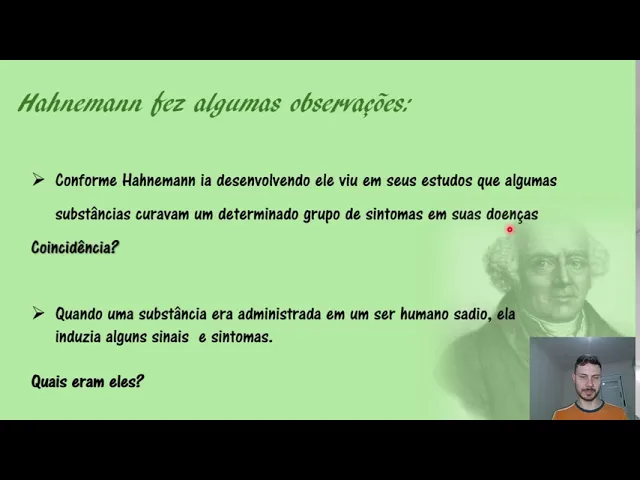 Hahnemann fez algumas observações:

➢ Conforme Hahnemann ia desenvolvendo ele viu em seus estudos que algumas substâncias curavam um determinado grupo de sintomas em suas doenças

Coincidência?

➢ Quando uma substância era administrada em um ser humano sadio, ela induzia alguns sinais e sintomas.

Quais eram eles?